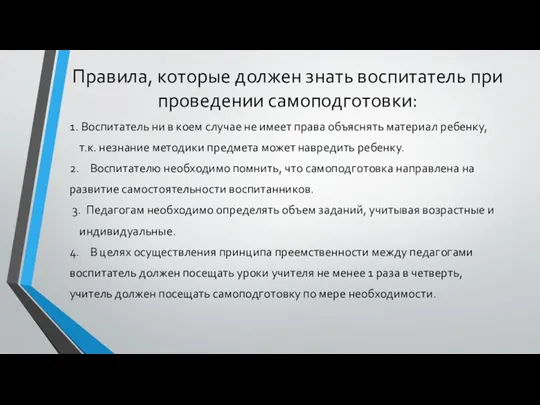 Правила, которые должен знать воспитатель при проведении самоподготовки:

1. Воспитатель ни в коем случае не имеет права объяснять материал ребенку, т.к. незнание методики предмета может навредить ребенку.

2. Воспитателю необходимо помнить, что самоподготовка направлена на развитие самостоятельности воспитанников.

3. Педагогам необходимо определять объем заданий, учитывая возрастные и индивидуальные.

4. В целях осуществления принципа преемственности между педагогами воспитатель должен посещать уроки учителя не менее 1 раза в четверть, учитель должен посещать самоподготовку по мере необходимости.